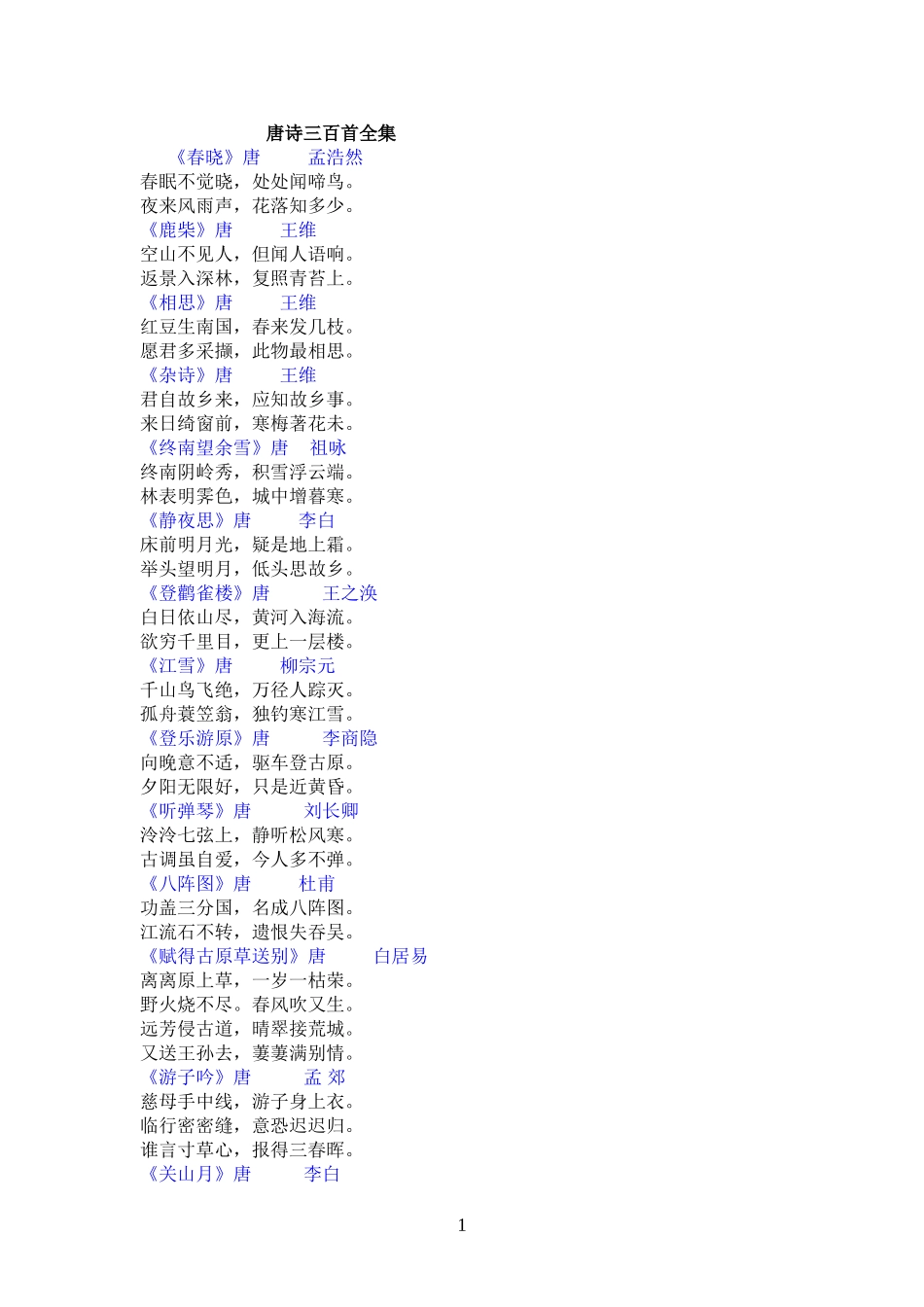 唐诗三百首全集

《春晓》唐 孟浩然
春眠不觉晓，处处闻啼鸟。
夜来风雨声，花落知多少。

《鹿柴》唐 王维
空山不见人，但闻人语响。
返景入深林，复照青苔上。

《相思》唐 王维
红豆生南国，春来发几枝。
愿君多采撷，此物最相思。

《杂诗》唐 王维
君自故乡来，应知故乡事。
来日绮窗前，寒梅著花未。

《终南望余雪》唐 祖咏
终南阴岭秀，积雪浮云端。
林表明霁色，城中增暮寒。

《静夜思》唐 李白
床前明月光，疑是地上霜。
举头望明月，低头思故乡。

《登鹳雀楼》唐 王之涣
白日依山尽，黄河入海流。
欲穷千里目，更上一层楼。

《江雪》唐 柳宗元
千山鸟飞绝，万径人踪灭。
孤舟蓑笠翁，独钓寒江雪。

《登乐游原》唐 李商隐
向晚意不适，驱车登古原。
夕阳无限好，只是近黄昏。

《听弹琴》唐 刘长卿
泠泠七弦上，静听松风寒。
古调虽自爱，今人多不弹。

《八阵图》唐 杜甫
功盖三分国，名成八阵图。
江流石不转，遗恨失吞吴。

《赋得古原草送别》唐 白居易
离离原上草，一岁一枯荣。
野火烧不尽。春风吹又生。
远芳侵古道，晴翠接荒城。
又送王孙去，萋萋满别情。

《游子吟》唐 孟 郊
慈母手中线，游子身上衣。
临行密密缝，意恐迟迟归。
谁言寸草心，报得三春晖。

《关山月》唐 李白

1